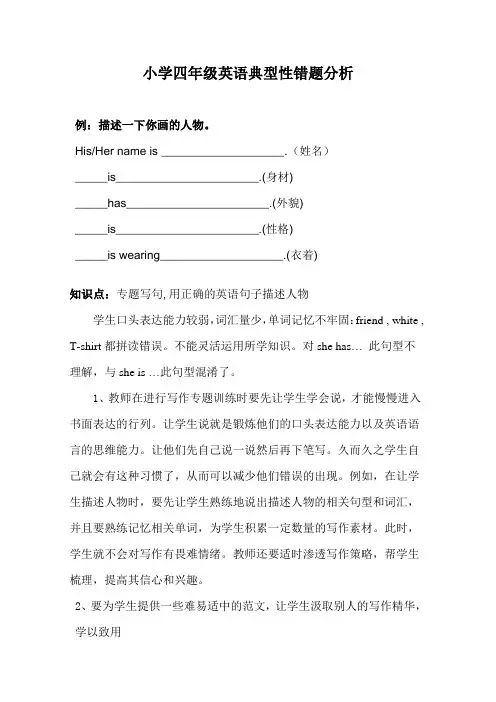 小学四年级英语典型性错题分析

例：描述一下你画的人物。

His/Her name is ____________________.（姓名）

_____is_______________________.(身材)

_____has_______________________.(外貌)

_____is_______________________.(性格)

_____is wearing____________________.(衣着)

知识点：专题写句, 用正确的英语句子描述人物

学生口头表达能力较弱，词汇量少，单词记忆不牢固：friend , white , T-shirt 都拼读错误。不能灵活运用所学知识。对 she has… 此句型不理解，与 she is …此句型混淆了。

1、教师在进行写作专题训练时要先让学生学会说，才能慢慢进入书面表达的行列。让学生说就是锻炼他们的口头表达能力以及英语语言的思维能力。让他们先自己说一说然后再下笔写。久而久之学生自己就会有这种习惯了，从而可以减少他们错误的出现。例如，在让学生描述人物时，要先让学生熟练地说出描述人物的相关句型和词汇，并且要熟练记忆相关单词，为学生积累一定数量的写作素材。此时，学生就不会对写作有畏难情绪。教师还要适时渗透写作策略，帮学生梳理，提高其信心和兴趣。

2、要为学生提供一些难易适中的范文，让学生汲取别人的写作精华，学以致用